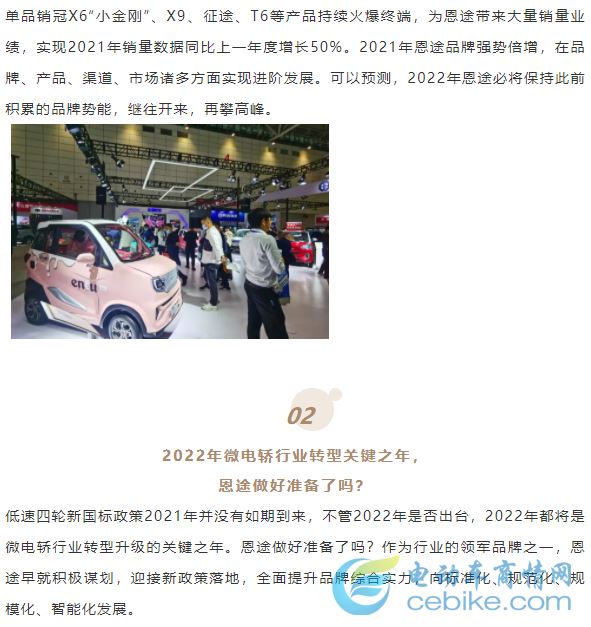 单品销冠X6“小金刚”、X9、征途、T6等产品持续火爆终端，为恩途带来大量销量业绩，实现2021年销量数据同比上一年度增长50%。2021年恩途品牌强势倍增，在品牌、产品、渠道、市场诸多方面实现进阶发展。可以预测，2022年恩途必将保持此前积累的品牌势能，继往开来，再攀高峰。

02

2022年微电轿行业转型关键之年，
恩途做好准备了吗？

低速四轮新国标政策2021年并没有如期到来，不管2022年是否出台，2022年都将是微电轿行业转型升级的关键之年。恩途做好准备了吗？作为行业的领军品牌之一，恩途早就积极谋划，迎接新政策落地，全面提升品牌综合实力，向标准化、规范化、规模化、智能化发展。

电动车商情网
cebike.com